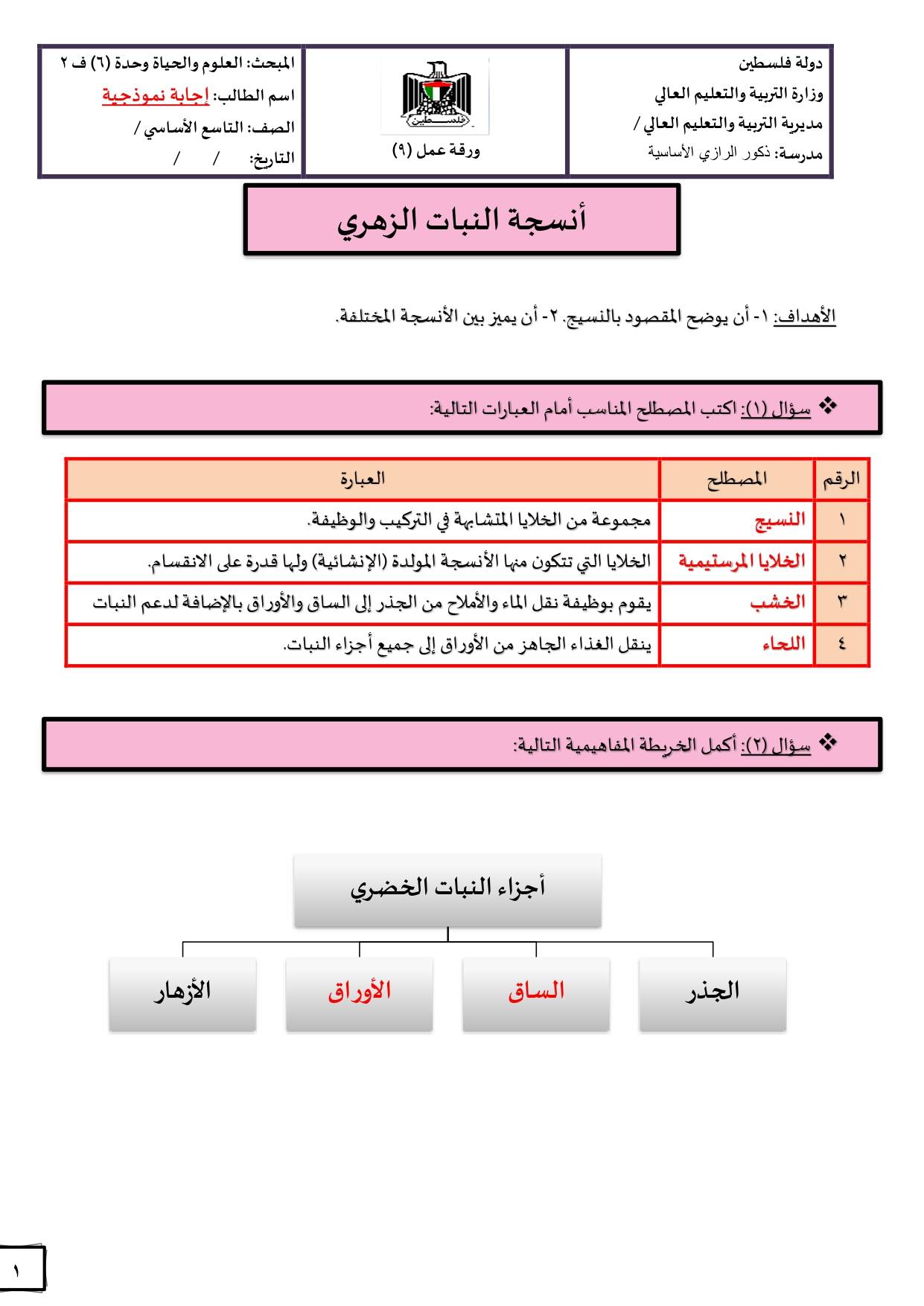 دولة فلسطين
وزارة التربية والتعليم العالي
مديرية التربية والتعليم العالي /
مدرسة: ذكور الرازي الأساسية

فلسطين
ورقة عمل (٩)

المبحث: العلوم والحياة وحدة (٦) ف ٢
اسم الطالب: إجابة نموذجية
الصف: التاسع الأساسي /
التاريخ: / /

أنسجة النبات الزهري

الأهداف: ١- أن يوضح المقصود بالنسيج. ٢- أن يميز بين الأنسجة المختلفة.

❖ سؤال (١): اكتب المصطلح المناسب أمام العبارات التالية:

| الرقم | المصطلح | العبارة |
|---|---|---|
| ١ | النسيج | مجموعة من الخلايا المتشابهة في التركيب والوظيفة. |
| ٢ | الخلايا المرستيمية | الخلايا التي تتكون منها الأنسجة المولدة (الإنشائية) ولها قدرة على الانقسام. |
| ٣ | الخشب | يقوم بوظيفة نقل الماء والأملاح من الجذر إلى الساق والأوراق بالإضافة لدعم النبات |
| ٤ | اللحاء | ينقل الغذاء الجاهز من الأوراق إلى جميع أجزاء النبات. |

❖ سؤال (٢): أكمل الخريطة المفاهيمية التالية:

أجزاء النبات الخضري

الجذر
الساق
الأوراق
الأزهار

١